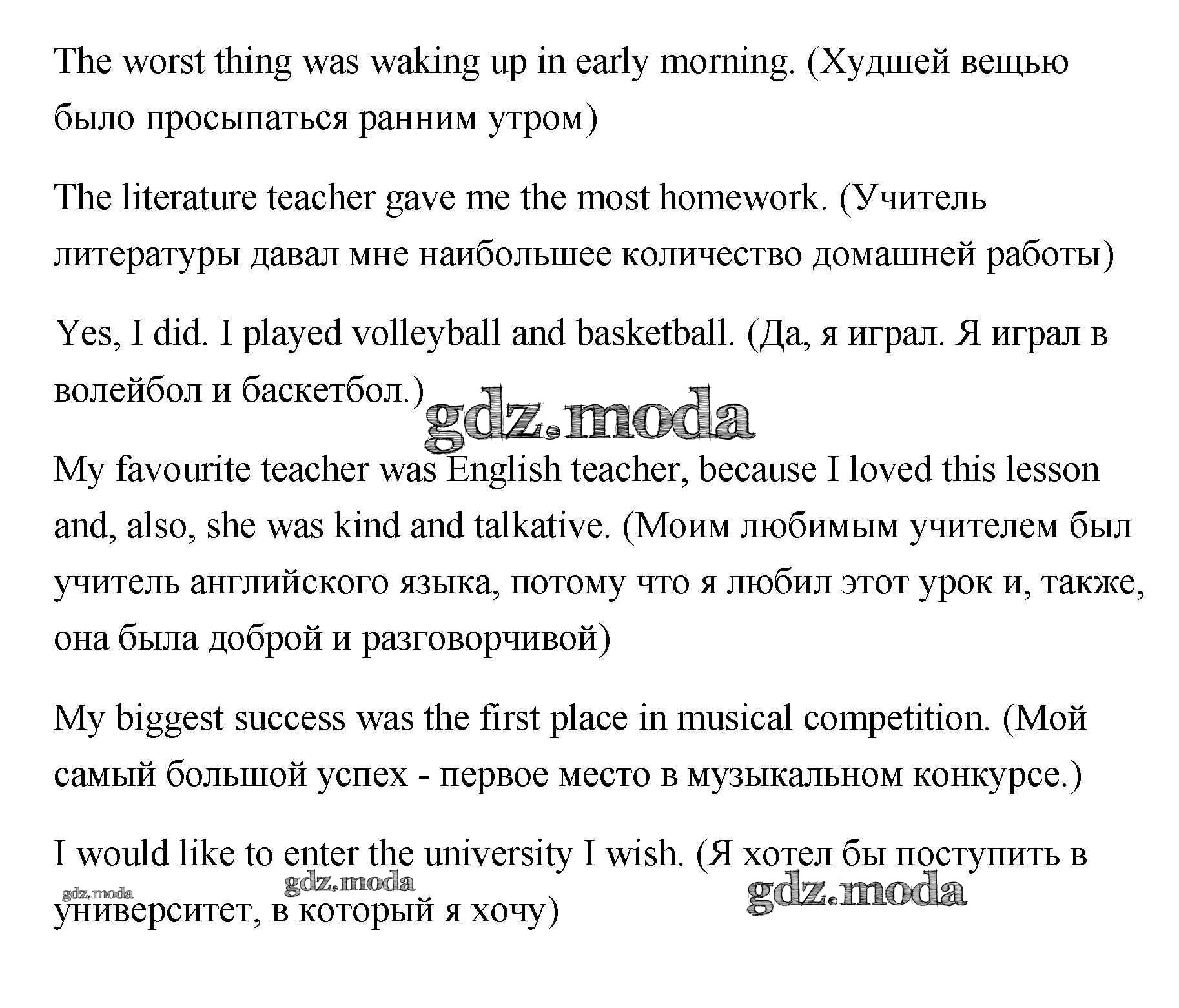 The worst thing was waking up in early morning. (Худшей вещью было просыпаться ранним утром)

The literature teacher gave me the most homework. (Учитель литературы давал мне наибольшее количество домашней работы)

Yes, I did. I played volleyball and basketball. (Да, я играл. Я играл в волейбол и баскетбол.)

gdz.moda

My favourite teacher was English teacher, because I loved this lesson and, also, she was kind and talkative. (Моим любимым учителем был учитель английского языка, потому что я любил этот урок и, также, она была доброй и разговорчивой)

My biggest success was the first place in musical competition. (Мой самый большой успех - первое место в музыкальном конкурсе.)

I would like to enter the university I wish. (Я хотел бы поступить в университет, в который я хочу)

gdz.moda gdz.moda gdz.moda